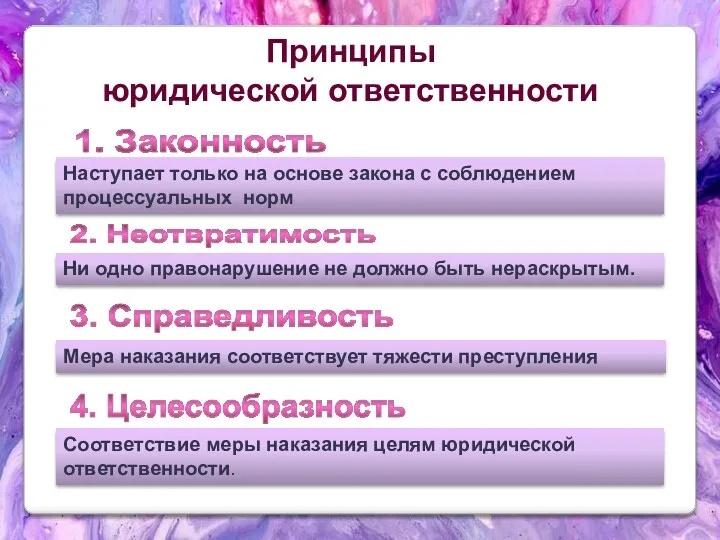 Принципы юридической ответственности

1. Законность

Наступает только на основе закона с соблюдением процессуальных норм

2. Неотвратимость

Ни одно правонарушение не должно быть нераскрытым.

3. Справедливость

Мера наказания соответствует тяжести преступления

4. Целесообразность

Соответствие меры наказания целям юридической ответственности.